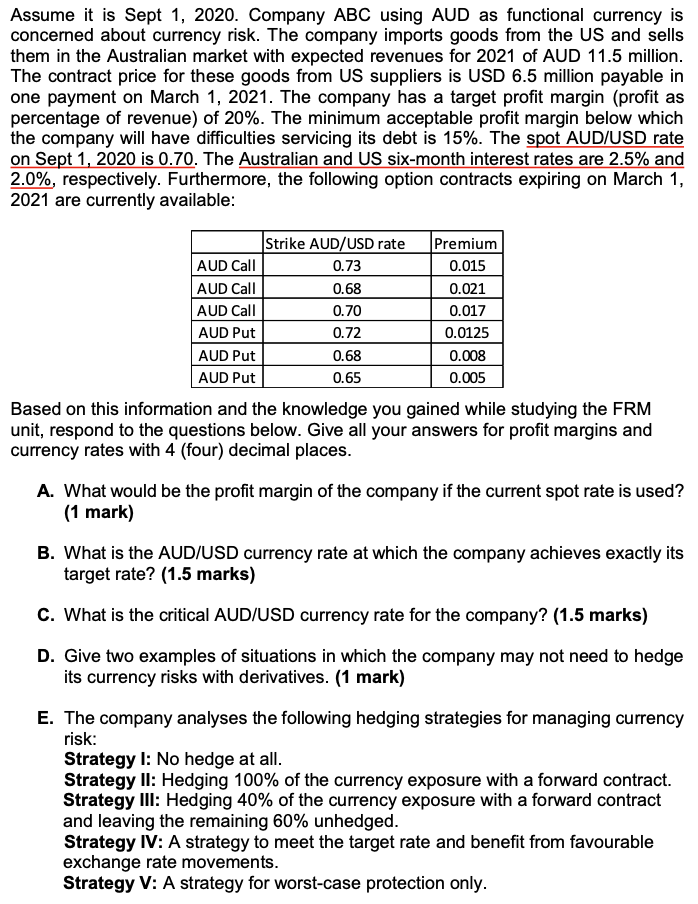 Assume it is Sept 1, 2020. Company ABC using AUD as functional currency is concerned about currency risk. The company imports goods from the US and sells them in the Australian market with expected revenues for 2021 of AUD 11.5 million. The contract price for these goods from US suppliers is USD 6.5 million payable in one payment on March 1, 2021. The company has a target profit margin (profit as percentage of revenue) of 20%. The minimum acceptable profit margin below which the company will have difficulties servicing its debt is 15%. The spot AUD/USD rate on Sept 1, 2020 is 0.70. The Australian and US six-month interest rates are 2.5% and 2.0%, respectively. Furthermore, the following option contracts expiring on March 1, 2021 are currently available:

| | Strike AUD/USD rate | Premium |
|---|---|---|
| AUD Call | 0.73 | 0.015 |
| AUD Call | 0.68 | 0.021 |
| AUD Call | 0.70 | 0.017 |
| AUD Put | 0.72 | 0.0125 |
| AUD Put | 0.68 | 0.008 |
| AUD Put | 0.65 | 0.005 |

Based on this information and the knowledge you gained while studying the FRM unit, respond to the questions below. Give all your answers for profit margins and currency rates with 4 (four) decimal places.

A. What would be the profit margin of the company if the current spot rate is used? (1 mark)

B. What is the AUD/USD currency rate at which the company achieves exactly its target rate? (1.5 marks)

C. What is the critical AUD/USD currency rate for the company? (1.5 marks)

D. Give two examples of situations in which the company may not need to hedge its currency risks with derivatives. (1 mark)

E. The company analyses the following hedging strategies for managing currency risk:
Strategy I: No hedge at all.
Strategy II: Hedging 100% of the currency exposure with a forward contract.
Strategy III: Hedging 40% of the currency exposure with a forward contract and leaving the remaining 60% unhedged.
Strategy IV: A strategy to meet the target rate and benefit from favourable exchange rate movements.
Strategy V: A strategy for worst-case protection only.